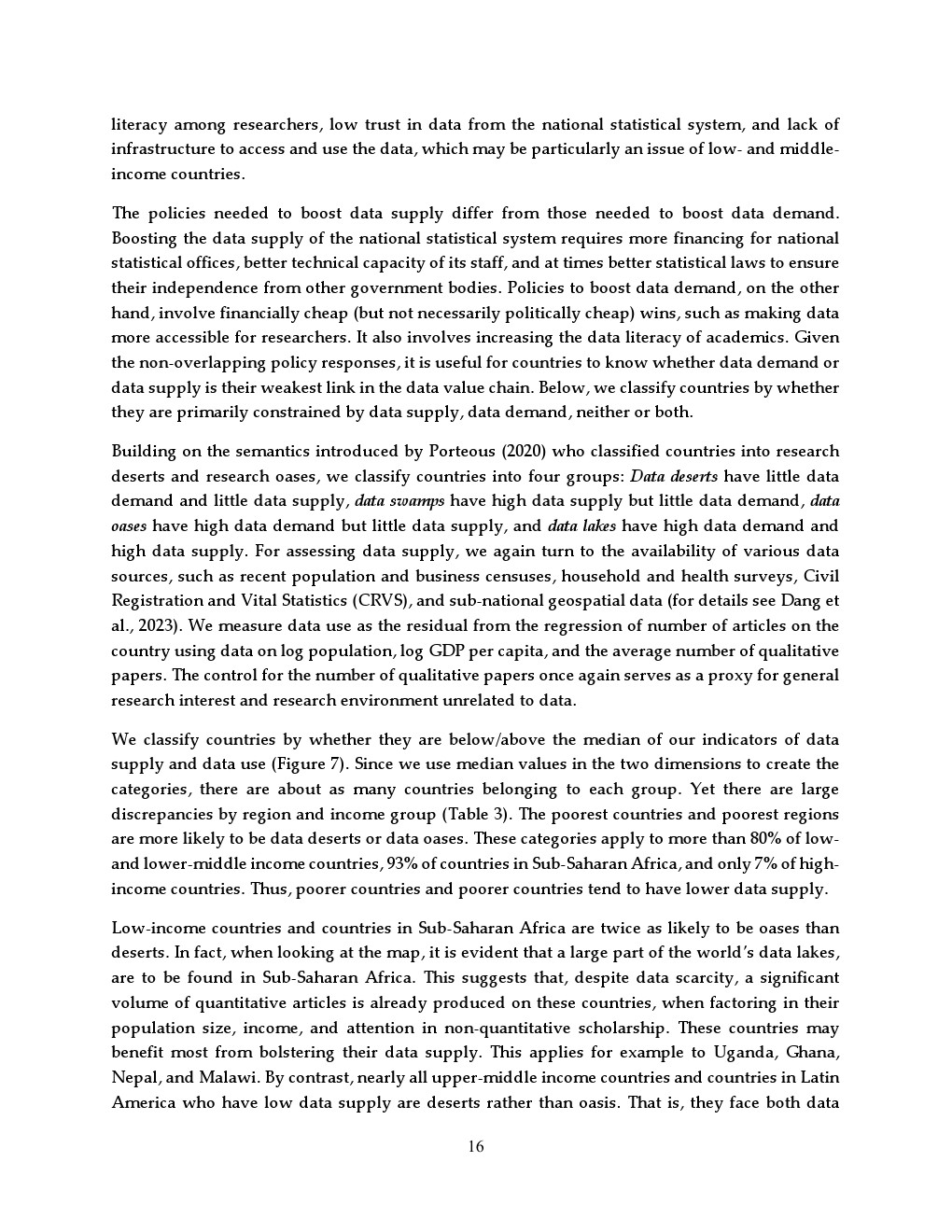 literacy among researchers, low trust in data from the national statistical system, and lack of infrastructure to access and use the data, which may be particularly an issue of low- and middle-income countries.

The policies needed to boost data supply differ from those needed to boost data demand. Boosting the data supply of the national statistical system requires more financing for national statistical offices, better technical capacity of its staff, and at times better statistical laws to ensure their independence from other government bodies. Policies to boost data demand, on the other hand, involve financially cheap (but not necessarily politically cheap) wins, such as making data more accessible for researchers. It also involves increasing the data literacy of academics. Given the non-overlapping policy responses, it is useful for countries to know whether data demand or data supply is their weakest link in the data value chain. Below, we classify countries by whether they are primarily constrained by data supply, data demand, neither or both.

Building on the semantics introduced by Porteous (2020) who classified countries into research deserts and research oases, we classify countries into four groups: Data deserts have little data demand and little data supply, data swamps have high data supply but little data demand, data oases have high data demand but little data supply, and data lakes have high data demand and high data supply. For assessing data supply, we again turn to the availability of various data sources, such as recent population and business censuses, household and health surveys, Civil Registration and Vital Statistics (CRVS), and sub-national geospatial data (for details see Dang et al., 2023). We measure data use as the residual from the regression of number of articles on the country using data on log population, log GDP per capita, and the average number of qualitative papers. The control for the number of qualitative papers once again serves as a proxy for general research interest and research environment unrelated to data.

We classify countries by whether they are below/above the median of our indicators of data supply and data use (Figure 7). Since we use median values in the two dimensions to create the categories, there are about as many countries belonging to each group. Yet there are large discrepancies by region and income group (Table 3). The poorest countries and poorest regions are more likely to be data deserts or data oases. These categories apply to more than 80% of low- and lower-middle income countries, 93% of countries in Sub-Saharan Africa, and only 7% of high-income countries. Thus, poorer countries and poorer countries tend to have lower data supply.

Low-income countries and countries in Sub-Saharan Africa are twice as likely to be oases than deserts. In fact, when looking at the map, it is evident that a large part of the world's data lakes, are to be found in Sub-Saharan Africa. This suggests that, despite data scarcity, a significant volume of quantitative articles is already produced on these countries, when factoring in their population size, income, and attention in non-quantitative scholarship. These countries may benefit most from bolstering their data supply. This applies for example to Uganda, Ghana, Nepal, and Malawi. By contrast, nearly all upper-middle income countries and countries in Latin America who have low data supply are deserts rather than oasis. That is, they face both data

16